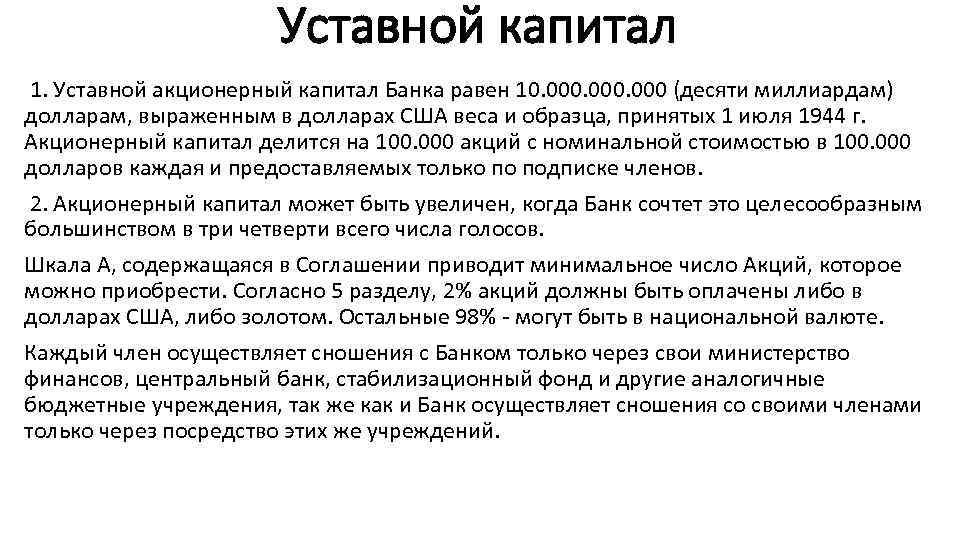 Уставной капитал

1. Уставной акционерный капитал Банка равен 10.000.000.000 (десяти миллиардам) долларам, выраженным в долларах США веса и образца, принятых 1 июля 1944 г. Акционерный капитал делится на 100.000 акций с номинальной стоимостью в 100.000 долларов каждая и предоставляемых только по подписке членов.

2. Акционерный капитал может быть увеличен, когда Банк сочтет это целесообразным большинством в три четверти всего числа голосов.

Шкала А, содержащаяся в Соглашении приводит минимальное число Акций, которое можно приобрести. Согласно 5 разделу, 2% акций должны быть оплачены либо в долларах США, либо золотом. Остальные 98% - могут быть в национальной валюте.

Каждый член осуществляет сношения с Банком только через свои министерство финансов, центральный банк, стабилизационный фонд и другие аналогичные бюджетные учреждения, так же как и Банк осуществляет сношения со своими членами только через посредство этих же учреждений.